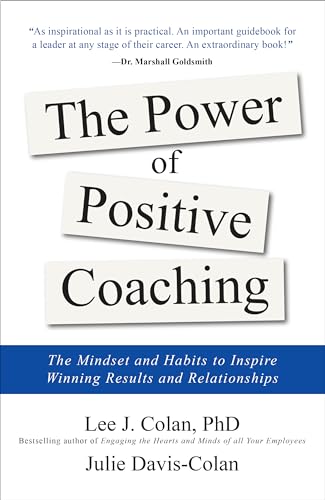 "As inspirational as it is practical. An important guidebook for a leader at any stage of their career. An extraordinary book!"
—Dr. Marshall Goldsmith

The Power
of
Positive
Coaching

The Mindset and Habits to Inspire Winning Results and Relationships

Lee J. Colan, PhD
Bestselling author of Engaging the Hearts and Minds of all Your Employees
Julie Davis-Colan